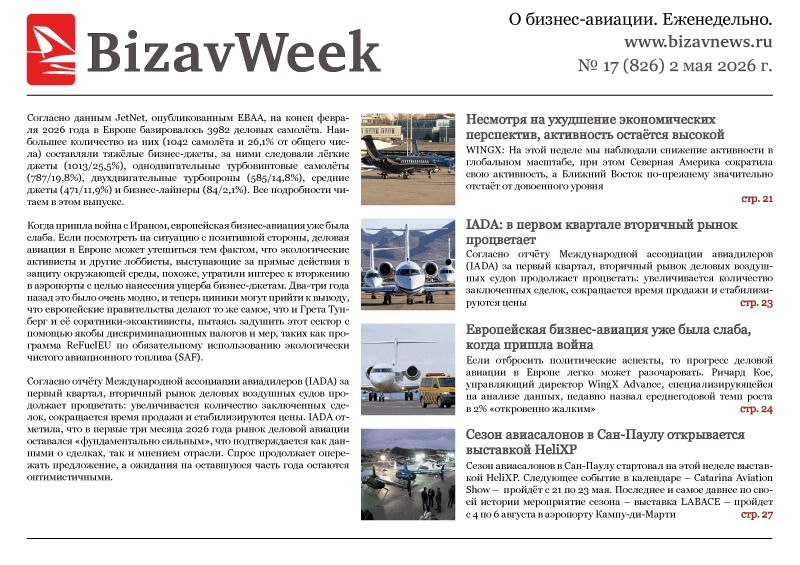 BizavWeek

О бизнес-авиации. Еженедельно.
www.bizavnews.ru
№ 17 (826) 2 мая 2026 г.

Согласно данным JetNet, опубликованным EBAA, на конец февраля 2026 года в Европе базировалось 3982 деловых самолёта. Наибольшее количество из них (1042 самолёта и 26,1% от общего числа) составляли тяжёлые бизнес-джеты, за ними следовали лёгкие джеты (1013/25,5%), однодвигательные турбовинтовые самолёты (787/19,8%), двухдвигательные турбопропы (585/14,8%), средние джеты (471/11,9%) и бизнес-лайнеры (84/2,1%). Все подробности читаем в этом выпуске.

Когда пришла война с Ираном, европейская бизнес-авиация уже была слаба. Если посмотреть на ситуацию с позитивной стороны, деловая авиация в Европе может утешиться тем фактом, что экологические активисты и другие лоббисты, выступающие за прямые действия в защиту окружающей среды, похоже, утратили интерес к вторжению в аэропорты с целью нанесения ущерба бизнес-джетам. Два-три года назад это было очень модно, и теперь циники могут прийти к выводу, что европейские правительства делают то же самое, что и Грета Тунберг и её соратники-экоактивисты, пытаясь задушить этот сектор с помощью якобы дискриминационных налогов и мер, таких как программа ReFuelEU по обязательному использованию экологически чистого авиационного топлива (SAF).

Согласно отчёту Международной ассоциации авиадилеров (IADA) за первый квартал, вторичный рынок деловых воздушных судов продолжает процветать: увеличивается количество заключенных сделок, сокращается время продажи и стабилизируются цены. IADA отметила, что в первые три месяца 2026 года рынок деловой авиации оставался «фундаментально сильным», что подтверждается как данными о сделках, так и мнением отрасли. Спрос продолжает опережать предложение, а ожидания на оставшуюся часть года остаются оптимистичными.

Несмотря на ухудшение экономических перспектив, активность остаётся высокой
WINGX: На этой неделе мы наблюдали снижение активности в глобальном масштабе, при этом Северная Америка сократила свою активность, а Ближний Восток по-прежнему значительно отстаёт от довоенного уровня
стр. 21

IADA: в первом квартале вторичный рынок процветает
Согласно отчёту Международной ассоциации авиадилеров (IADA) за первый квартал, вторичный рынок деловых воздушных судов продолжает процветать: увеличивается количество заключенных сделок, сокращается время продажи и стабилизируются цены
стр. 23

Европейская бизнес-авиация уже была слаба, когда пришла война
Если отбросить политические аспекты, то прогресс деловой авиации в Европе легко может разочаровать. Ричард Кое, управляющий директор WingX Advance, специализирующейся на анализе данных, недавно назвал среднегодовой темп роста в 2% «откровенно жалким»
стр. 24

Сезон авиасалонов в Сан-Паулу открывается выставкой HeliXP
Сезон авиасалонов в Сан-Паулу стартовал на этой неделе выставкой HeliXP. Следующее событие в календаре – Catarina Aviation Show – пройдёт с 21 по 23 мая. Последнее и самое давнее по своей истории мероприятие сезона – выставка LABACE – пройдет с 4 по 6 августа в аэропорту Кампу-ди-Марти
стр. 27